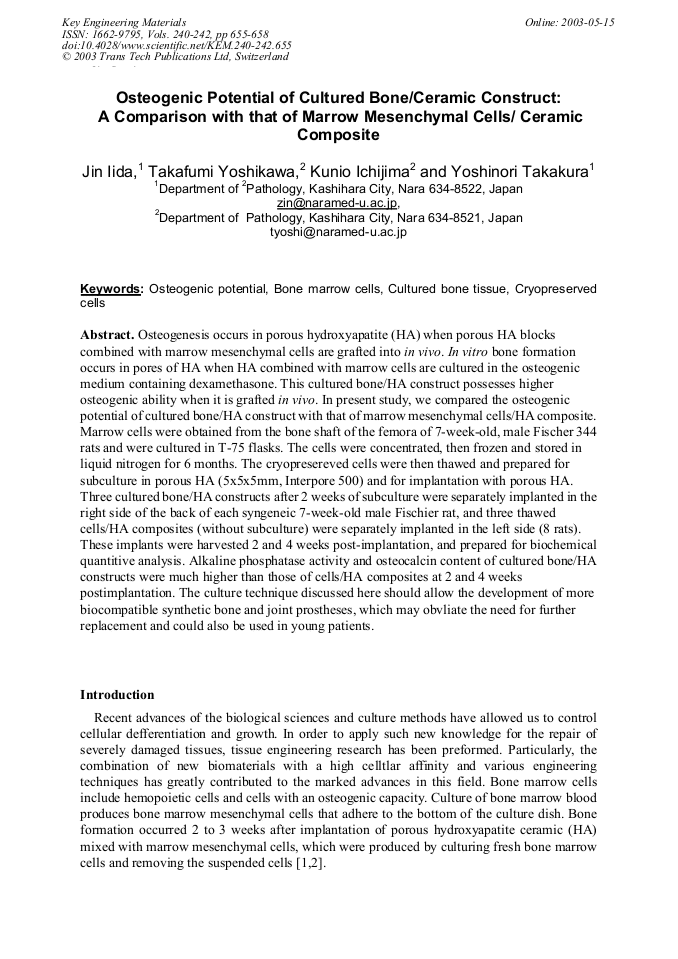 Key Engineering Materials
ISSN: 1662-9795, Vols. 240-242, pp 655-658
doi:10.4028/www.scientific.net/KEM.240-242.655
© 2003 Trans Tech Publications Ltd, Switzerland

Online: 2003-05-15

Osteogenic Potential of Cultured Bone/Ceramic Construct: A Comparison with that of Marrow Mesenchymal Cells/ Ceramic Composite

Jin Iida,$^1$ Takafumi Yoshikawa,$^2$ Kunio Ichijima$^2$ and Yoshinori Takakura$^1$
$^1$Department of $^2$Pathology, Kashihara City, Nara 634-8522, Japan
zin@naramed-u.ac.jp,
$^2$Department of Pathology, Kashihara City, Nara 634-8521, Japan
tyoshi@naramed-u.ac.jp

Keywords: Osteogenic potential, Bone marrow cells, Cultured bone tissue, Cryopreserved cells

Abstract. Osteogenesis occurs in porous hydroxyapatite (HA) when porous HA blocks combined with marrow mesenchymal cells are grafted into in vivo. In vitro bone formation occurs in pores of HA when HA combined with marrow cells are cultured in the osteogenic medium containing dexamethasone. This cultured bone/HA construct possesses higher osteogenic ability when it is grafted in vivo. In present study, we compared the osteogenic potential of cultured bone/HA construct with that of marrow mesenchymal cells/HA composite. Marrow cells were obtained from the bone shaft of the femora of 7-week-old, male Fischer 344 rats and were cultured in T-75 flasks. The cells were concentrated, then frozen and stored in liquid nitrogen for 6 months. The cryopresereved cells were then thawed and prepared for subculture in porous HA (5x5x5mm, Interpore 500) and for implantation with porous HA. Three cultured bone/HA constructs after 2 weeks of subculture were separately implanted in the right side of the back of each syngeneic 7-week-old male Fischier rat, and three thawed cells/HA composites (without subculture) were separately implanted in the left side (8 rats). These implants were harvested 2 and 4 weeks post-implantation, and prepared for biochemical quantitive analysis. Alkaline phosphatase activity and osteocalcin content of cultured bone/HA constructs were much higher than those of cells/HA composites at 2 and 4 weeks postimplantation. The culture technique discussed here should allow the development of more biocompatible synthetic bone and joint prostheses, which may obvliate the need for further replacement and could also be used in young patients.

Introduction
Recent advances of the biological sciences and culture methods have allowed us to control cellular defferentiation and growth. In order to apply such new knowledge for the repair of severely damaged tissues, tissue engineering research has been preformed. Particularly, the combination of new biomaterials with a high celltlar affinity and various engineering techniques has greatly contributed to the marked advances in this field. Bone marrow cells include hemopoietic cells and cells with an osteogenic capacity. Culture of bone marrow blood produces bone marrow mesenchymal cells that adhere to the bottom of the culture dish. Bone formation occurred 2 to 3 weeks after implantation of porous hydroxyapatite ceramic (HA) mixed with marrow mesenchymal cells, which were produced by culturing fresh bone marrow cells and removing the suspended cells [1,2].